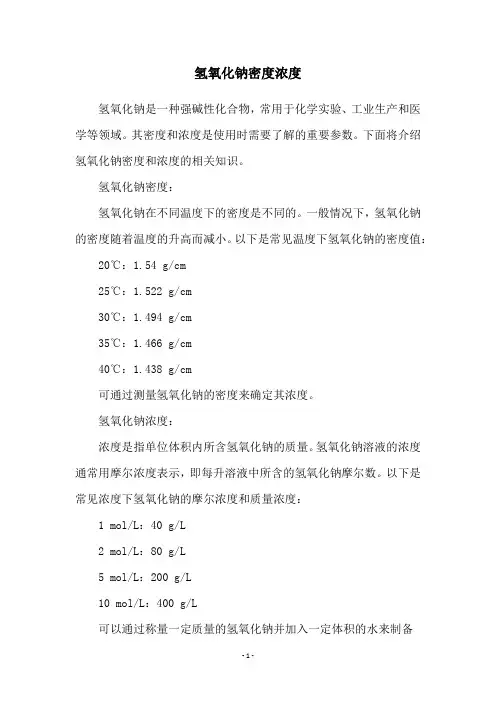 氢氧化钠密度浓度

氢氧化钠是一种强碱性化合物，常用于化学实验、工业生产和医学等领域。其密度和浓度是使用时需要了解的重要参数。下面将介绍氢氧化钠密度和浓度的相关知识。

氢氧化钠密度：

氢氧化钠在不同温度下的密度是不同的。一般情况下，氢氧化钠的密度随着温度的升高而减小。以下是常见温度下氢氧化钠的密度值：

20℃：1.54 g/cm

25℃：1.522 g/cm

30℃：1.494 g/cm

35℃：1.466 g/cm

40℃：1.438 g/cm

可通过测量氢氧化钠的密度来确定其浓度。

氢氧化钠浓度：

浓度是指单位体积内所含氢氧化钠的质量。氢氧化钠溶液的浓度通常用摩尔浓度表示，即每升溶液中所含的氢氧化钠摩尔数。以下是常见浓度下氢氧化钠的摩尔浓度和质量浓度：

1 mol/L：40 g/L

2 mol/L：80 g/L

5 mol/L：200 g/L

10 mol/L：400 g/L

可以通过称量一定质量的氢氧化钠并加入一定体积的水来制备

-1-